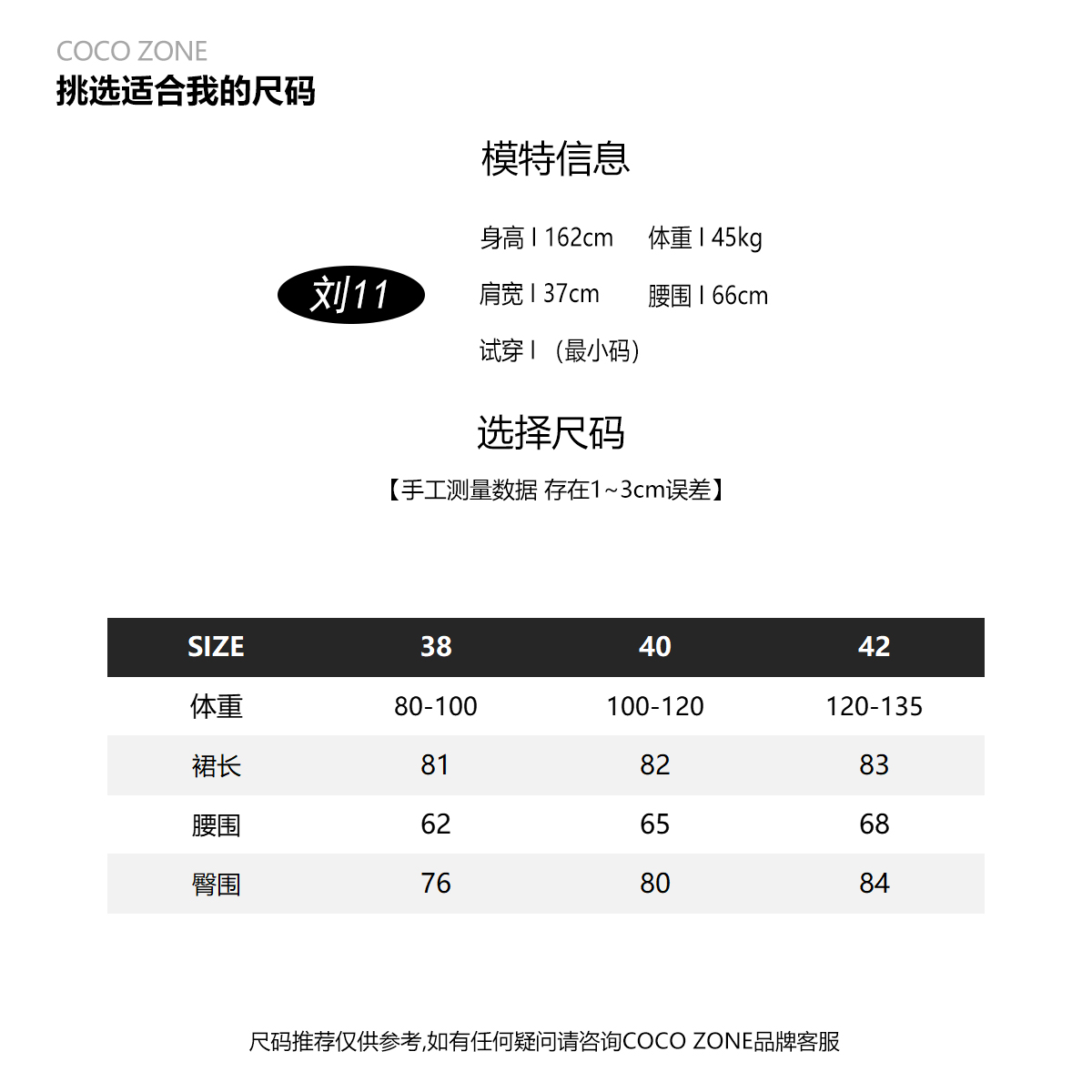 COCO ZONE
挑选适合我的尺码

模特信息

刘11

身高 I 162cm　体重 I 45kg
肩宽 I 37cm　腰围 I 66cm
试穿 I （最小码）

选择尺码
【手工测量数据 存在1~3cm误差】

| SIZE | 38 | 40 | 42 |
|---|---|---|---|
| 体重 | 80-100 | 100-120 | 120-135 |
| 裙长 | 81 | 82 | 83 |
| 腰围 | 62 | 65 | 68 |
| 臀围 | 76 | 80 | 84 |

尺码推荐仅供参考,如有任何疑问请咨询COCO ZONE品牌客服